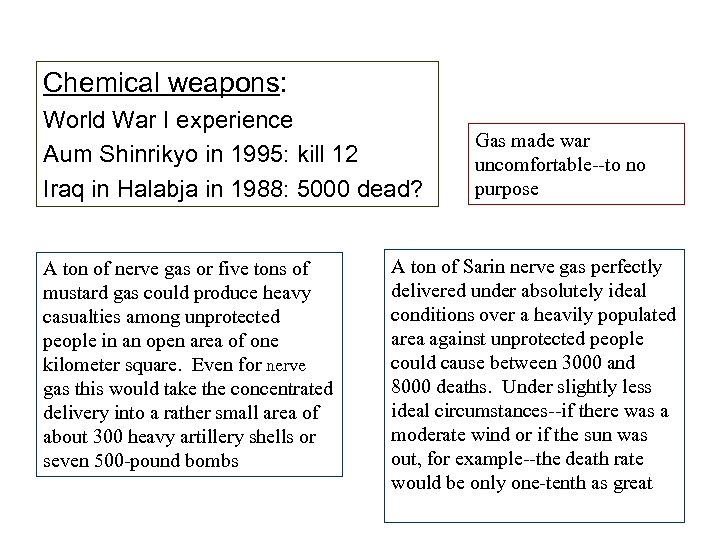 Chemical weapons:
World War I experience
Aum Shinrikyo in 1995: kill 12
Iraq in Halabja in 1988: 5000 dead?

Gas made war uncomfortable--to no purpose

A ton of nerve gas or five tons of mustard gas could produce heavy casualties among unprotected people in an open area of one kilometer square. Even for nerve gas this would take the concentrated delivery into a rather small area of about 300 heavy artillery shells or seven 500-pound bombs

A ton of Sarin nerve gas perfectly delivered under absolutely ideal conditions over a heavily populated area against unprotected people could cause between 3000 and 8000 deaths. Under slightly less ideal circumstances--if there was a moderate wind or if the sun was out, for example--the death rate would be only one-tenth as great